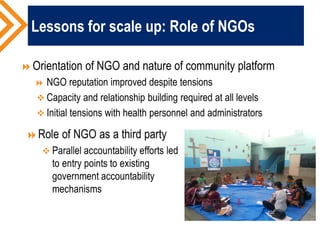 Lessons for scale up: Role of NGOs

Orientation of NGO and nature of community platform

NGO reputation improved despite tensions

Capacity and relationship building required at all levels

Initial tensions with health personnel and administrators

Role of NGO as a third party

Parallel accountability efforts led to entry points to existing government accountability mechanisms